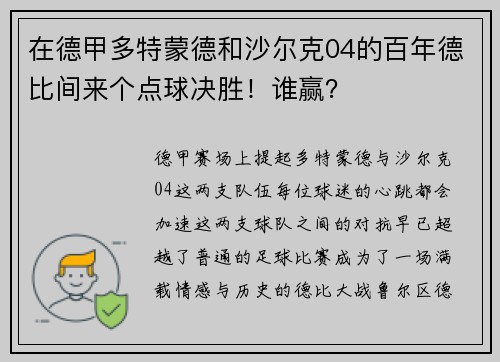 在德甲多特蒙德和沙尔克04的百年德比间来个点球决胜！谁赢？

德甲赛场上提起多特蒙德与沙尔克04这两支队伍每位球迷的心跳都会加速这两支球队之间的对抗早已超越了普通的足球比赛成为了一场满载情感与历史的德比大战鲁尔区德